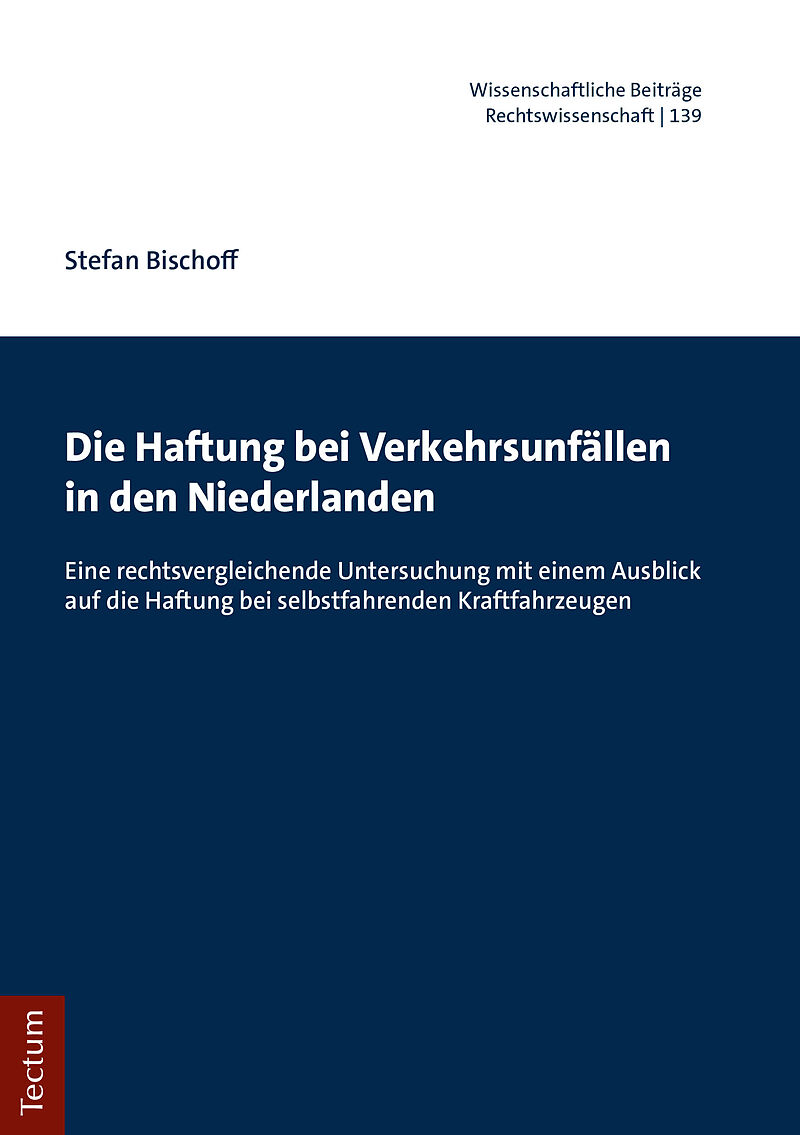 Wissenschaftliche Beiträge
Rechtswissenschaft | 139

Stefan Bischoff

Die Haftung bei Verkehrsunfällen in den Niederlanden

Eine rechtsvergleichende Untersuchung mit einem Ausblick auf die Haftung bei selbstfahrenden Kraftfahrzeugen

Tectum